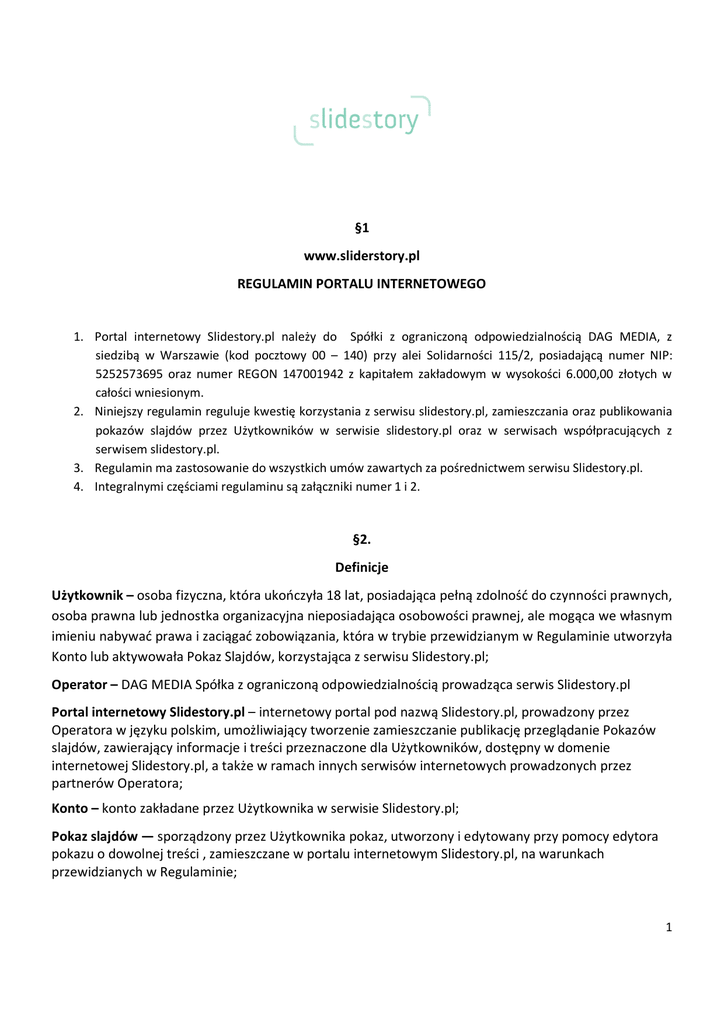 slidestory

§1

www.sliderstory.pl

REGULAMIN PORTALU INTERNETOWEGO

1. Portal internetowy Slidestory.pl należy do Spółki z ograniczoną odpowiedzialnością DAG MEDIA, z siedzibą w Warszawie (kod pocztowy 00 – 140) przy alei Solidarności 115/2, posiadającą numer NIP: 5252573695 oraz numer REGON 147001942 z kapitałem zakładowym w wysokości 6.000,00 złotych w całości wniesionym.
2. Niniejszy regulamin reguluje kwestię korzystania z serwisu slidestory.pl, zamieszczania oraz publikowania pokazów slajdów przez Użytkowników w serwisie slidestory.pl oraz w serwisach współpracujących z serwisem slidestory.pl.
3. Regulamin ma zastosowanie do wszystkich umów zawartych za pośrednictwem serwisu Slidestory.pl.
4. Integralnymi częściami regulaminu są załączniki numer 1 i 2.

§2.

Definicje

Użytkownik – osoba fizyczna, która ukończyła 18 lat, posiadająca pełną zdolność do czynności prawnych, osoba prawna lub jednostka organizacyjna nieposiadająca osobowości prawnej, ale mogąca we własnym imieniu nabywać prawa i zaciągać zobowiązania, która w trybie przewidzianym w Regulaminie utworzyła Konto lub aktywowała Pokaz Slajdów, korzystająca z serwisu Slidestory.pl;

Operator – DAG MEDIA Spółka z ograniczoną odpowiedzialnością prowadząca serwis Slidestory.pl

Portal internetowy Slidestory.pl – internetowy portal pod nazwą Slidestory.pl, prowadzony przez Operatora w języku polskim, umożliwiający tworzenie zamieszczanie publikację przeglądanie Pokazów slajdów, zawierający informacje i treści przeznaczone dla Użytkowników, dostępny w domenie internetowej Slidestory.pl, a także w ramach innych serwisów internetowych prowadzonych przez partnerów Operatora;

Konto – konto zakładane przez Użytkownika w serwisie Slidestory.pl;

Pokaz slajdów — sporządzony przez Użytkownika pokaz, utworzony i edytowany przy pomocy edytora pokazu o dowolnej treści , zamieszczane w portalu internetowym Slidestory.pl, na warunkach przewidzianych w Regulaminie;

1